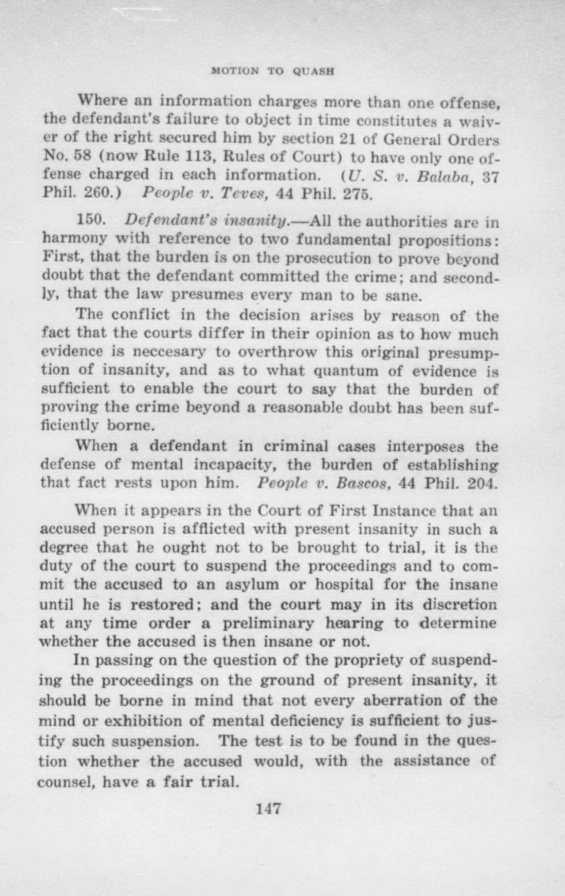 MOTION TO QUASH

Where an information charges more than one offense, the defendant's failure to object in time constitutes a waiver of the right secured him by section 21 of General Orders No. 58 (now Rule 113, Rules of Court) to have only one offense charged in each information. (U. S. v. Balaba, 37 Phil. 260.) People v. Teves, 44 Phil. 275.

150. Defendant's insanity.—All the authorities are in harmony with reference to two fundamental propositions: First, that the burden is on the prosecution to prove beyond doubt that the defendant committed the crime; and secondly, that the law presumes every man to be sane.

The conflict in the decision arises by reason of the fact that the courts differ in their opinion as to how much evidence is neccesary to overthrow this original presumption of insanity, and as to what quantum of evidence is sufficient to enable the court to say that the burden of proving the crime beyond a reasonable doubt has been sufficiently borne.

When a defendant in criminal cases interposes the defense of mental incapacity, the burden of establishing that fact rests upon him. People v. Bascos, 44 Phil. 204.

When it appears in the Court of First Instance that an accused person is afflicted with present insanity in such a degree that he ought not to be brought to trial, it is the duty of the court to suspend the proceedings and to commit the accused to an asylum or hospital for the insane until he is restored; and the court may in its discretion at any time order a preliminary hearing to determine whether the accused is then insane or not.

In passing on the question of the propriety of suspending the proceedings on the ground of present insanity, it should be borne in mind that not every aberration of the mind or exhibition of mental deficiency is sufficient to justify such suspension. The test is to be found in the question whether the accused would, with the assistance of counsel, have a fair trial.

147